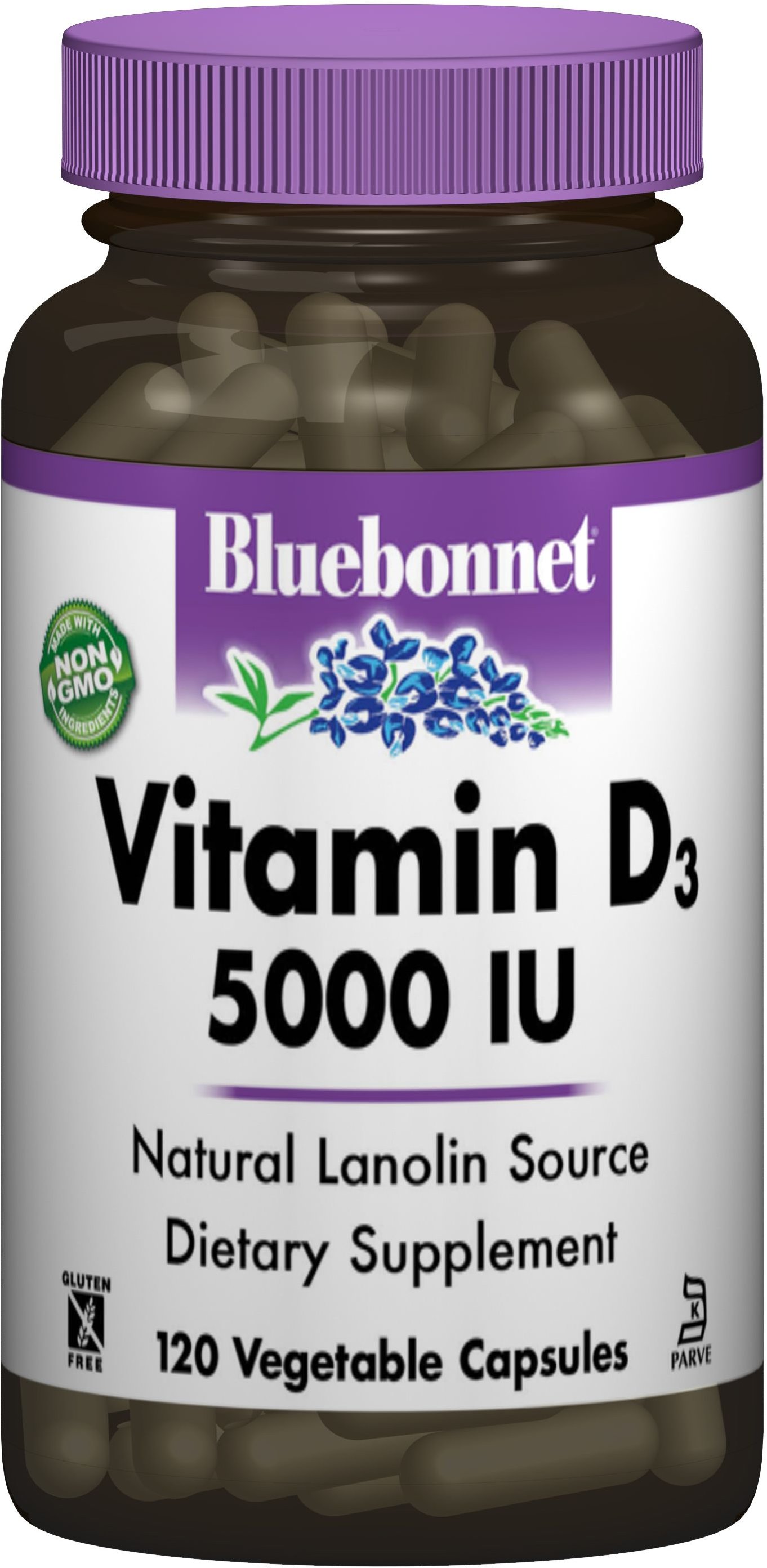 Bluebonnet®

MADE WITH NON GMO INGREDIENTS

Vitamin $D_3$
5000 IU

Natural Lanolin Source
Dietary Supplement

GLUTEN FREE

120 Vegetable Capsules

K
PARVE